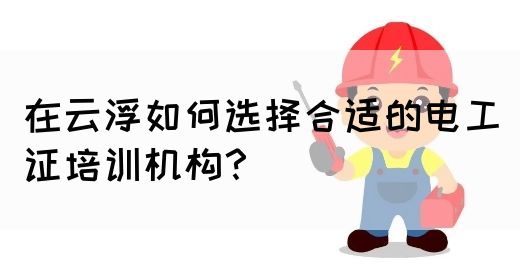 在云浮如何选择合适的电工证培训机构?